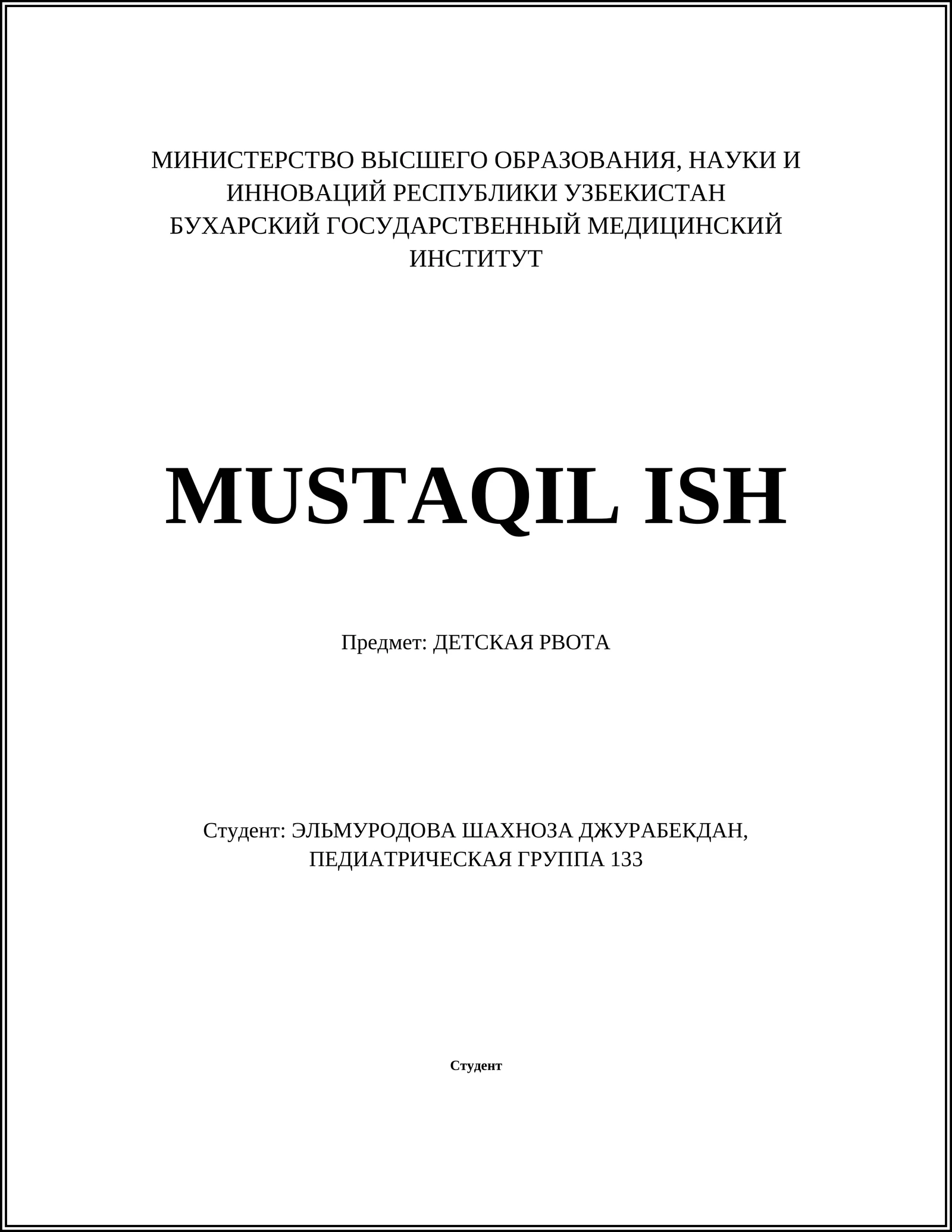 МИНИСТЕРСТВО ВЫСШЕГО ОБРАЗОВАНИЯ, НАУКИ И ИННОВАЦИЙ РЕСПУБЛИКИ УЗБЕКИСТАН
БУХАРСКИЙ ГОСУДАРСТВЕННЫЙ МЕДИЦИНСКИЙ ИНСТИТУТ

MUSTAQIL ISH

Предмет: ДЕТСКАЯ РВОТА

Студент: ЭЛЬМУРОДОВА ШАХНОЗА ДЖУРАБЕКДАН, ПЕДИАТРИЧЕСКАЯ ГРУППА 133

Студент